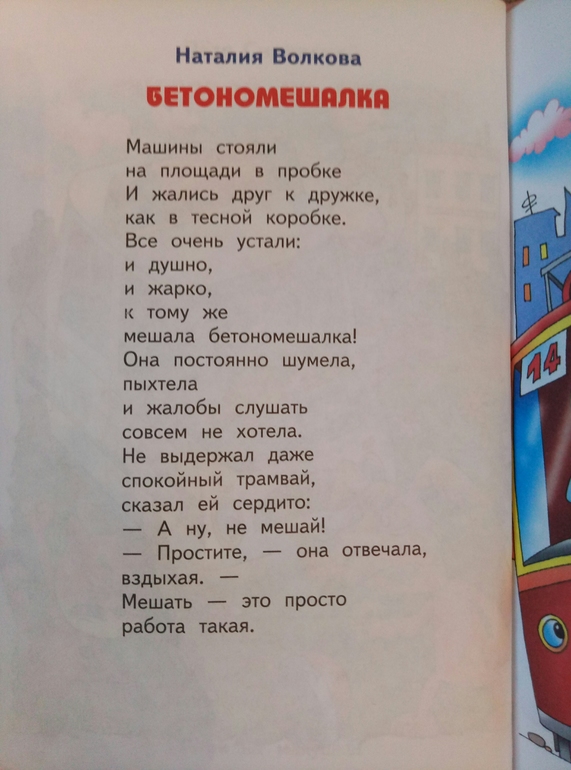 Наталия Волкова

БЕТОНОМЕШАЛКА

Машины стояли
на площади в пробке
И жались друг к дружке,
как в тесной коробке.
Все очень устали:
и душно,
и жарко,
к тому же
мешала бетономешалка!
Она постоянно шумела,
пыхтела
и жалобы слушать
совсем не хотела.
Не выдержал даже
спокойный трамвай,
сказал ей сердито:
— А ну, не мешай!
— Простите, — она отвечала,
вздыхая. —
Мешать — это просто
работа такая.

14